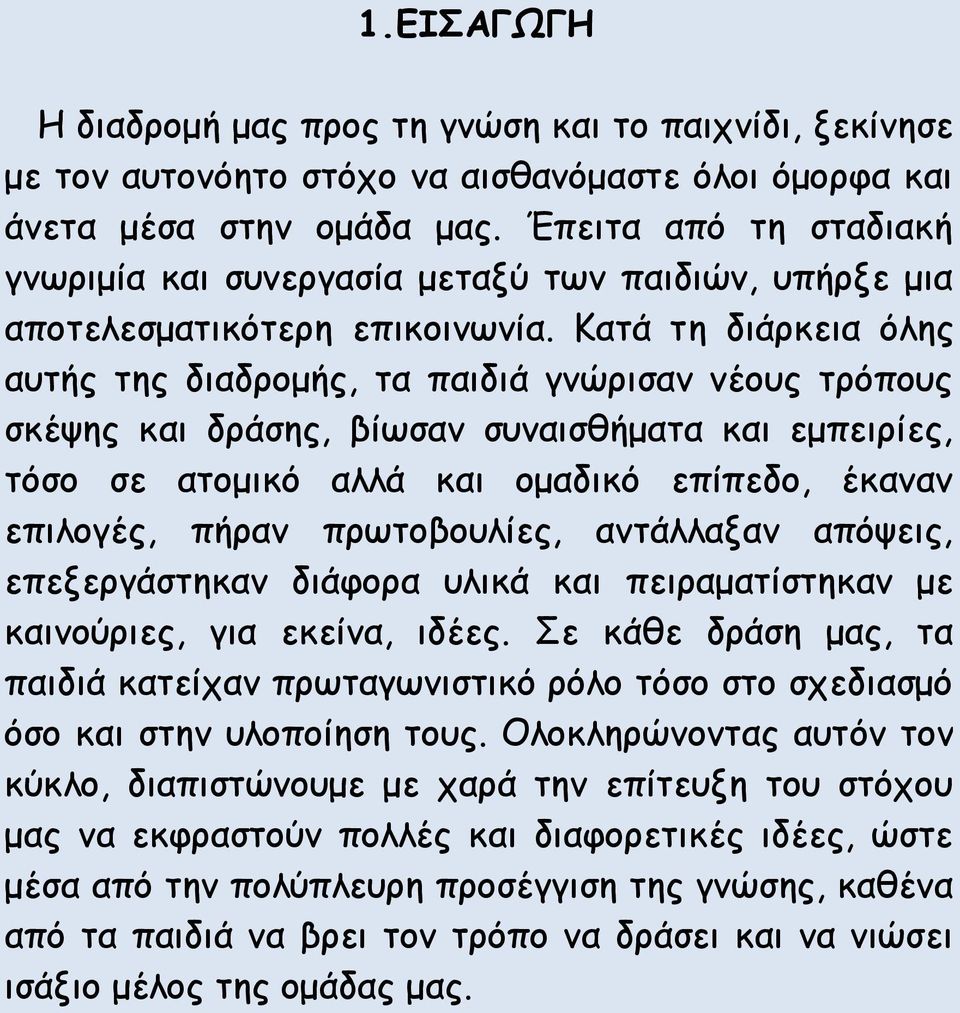 1.ΕΙΣΑΓΩΓΗ

Η διαδρομή μας προς τη γνώση και το παιχνίδι, ξεκίνησε με τον αυτονόητο στόχο να αισθανόμαστε όλοι όμορφα και άνετα μέσα στην ομάδα μας. Έπειτα από τη σταδιακή γνωριμία και συνεργασία μεταξύ των παιδιών, υπήρξε μια αποτελεσματικότερη επικοινωνία. Κατά τη διάρκεια όλης αυτής της διαδρομής, τα παιδιά γνώρισαν νέους τρόπους σκέψης και δράσης, βίωσαν συναισθήματα και εμπειρίες, τόσο σε ατομικό αλλά και ομαδικό επίπεδο, έκαναν επιλογές, πήραν πρωτοβουλίες, αντάλλαξαν απόψεις, επεξεργάστηκαν διάφορα υλικά και πειραματίστηκαν με καινούριες, για εκείνα, ιδέες. Σε κάθε δράση μας, τα παιδιά κατείχαν πρωταγωνιστικό ρόλο τόσο στο σχεδιασμό όσο και στην υλοποίηση τους. Ολοκληρώνοντας αυτόν τον κύκλο, διαπιστώνουμε με χαρά την επίτευξη του στόχου μας να εκφραστούν πολλές και διαφορετικές ιδέες, ώστε μέσα από την πολύπλευρη προσέγγιση της γνώσης, καθένα από τα παιδιά να βρει τον τρόπο να δράσει και να νιώσει ισάξιο μέλος της ομάδας μας.